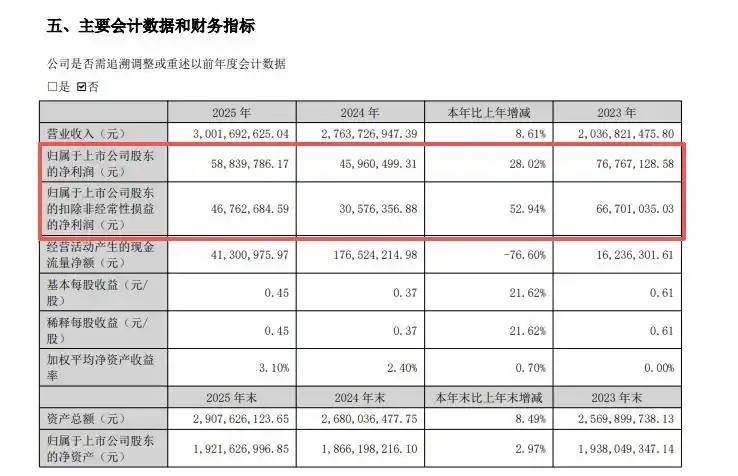 五、主要会计数据和财务指标

公司是否需追溯调整或重述以前年度会计数据

☐是 ☑否

|  | 2025年 | 2024年 | 本年比上年增减 | 2023年 |
|---|---|---|---|---|
| 营业收入（元） | 3,001,692,625.04 | 2,763,726,947.39 | 8.61% | 2,036,821,475.80 |
| 归属于上市公司股东的净利润（元） | 58,839,786.17 | 45,960,499.31 | 28.02% | 76,767,128.58 |
| 归属于上市公司股东的扣除非经常性损益的净利润（元） | 46,762,684.59 | 30,576,356.88 | 52.94% | 66,701,035.03 |
| 经营活动产生的现金流量净额（元） | 41,300,975.97 | 176,524,214.98 | -76.60% | 16,236,301.61 |
| 基本每股收益（元/股） | 0.45 | 0.37 | 21.62% | 0.61 |
| 稀释每股收益（元/股） | 0.45 | 0.37 | 21.62% | 0.61 |
| 加权平均净资产收益率 | 3.10% | 2.40% | 0.70% | 0.00% |
|  | 2025年末 | 2024年末 | 本年末比上年末增减 | 2023年末 |
| 资产总额（元） | 2,907,626,123.65 | 2,680,036,477.75 | 8.49% | 2,569,899,738.13 |
| 归属于上市公司股东的净资产（元） | 1,921,626,996.85 | 1,866,198,216.10 | 2.97% | 1,938,049,347.14 |